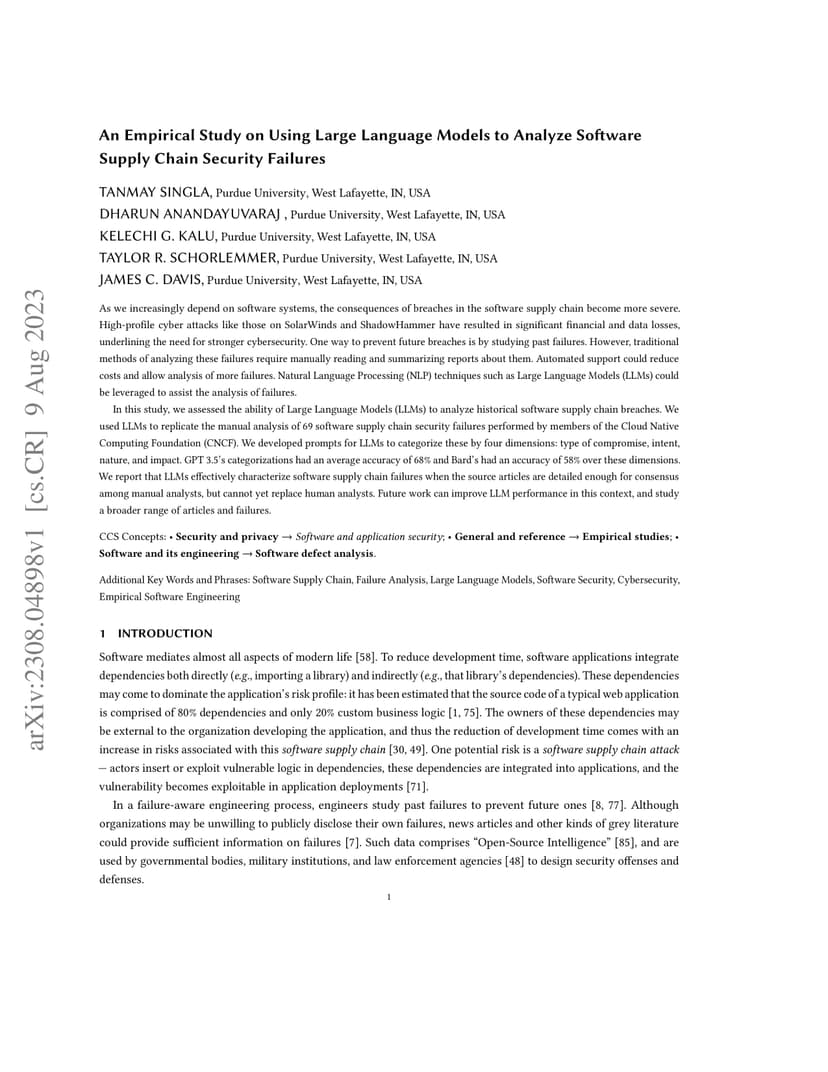 arXiv:2308.04898v1 [cs.CR] 9 Aug 2023

An Empirical Study on Using Large Language Models to Analyze Software Supply Chain Security Failures

TANMAY SINGLA, Purdue University, West Lafayette, IN, USA
DHARUN ANANDAYUVARAJ , Purdue University, West Lafayette, IN, USA
KELECHI G. KALU, Purdue University, West Lafayette, IN, USA
TAYLOR R. SCHORLEMMER, Purdue University, West Lafayette, IN, USA
JAMES C. DAVIS, Purdue University, West Lafayette, IN, USA

As we increasingly depend on software systems, the consequences of breaches in the software supply chain become more severe. High-profile cyber attacks like those on SolarWinds and ShadowHammer have resulted in significant financial and data losses, underlining the need for stronger cybersecurity. One way to prevent future breaches is by studying past failures. However, traditional methods of analyzing these failures require manually reading and summarizing reports about them. Automated support could reduce costs and allow analysis of more failures. Natural Language Processing (NLP) techniques such as Large Language Models (LLMs) could be leveraged to assist the analysis of failures.

In this study, we assessed the ability of Large Language Models (LLMs) to analyze historical software supply chain breaches. We used LLMs to replicate the manual analysis of 69 software supply chain security failures performed by members of the Cloud Native Computing Foundation (CNCF). We developed prompts for LLMs to categorize these by four dimensions: type of compromise, intent, nature, and impact. GPT 3.5's categorizations had an average accuracy of 68% and Bard's had an accuracy of 58% over these dimensions. We report that LLMs effectively characterize software supply chain failures when the source articles are detailed enough for consensus among manual analysts, but cannot yet replace human analysts. Future work can improve LLM performance in this context, and study a broader range of articles and failures.

CCS Concepts: • Security and privacy → Software and application security; • General and reference → Empirical studies; • Software and its engineering → Software defect analysis.

Additional Key Words and Phrases: Software Supply Chain, Failure Analysis, Large Language Models, Software Security, Cybersecurity, Empirical Software Engineering

1 INTRODUCTION

Software mediates almost all aspects of modern life [58]. To reduce development time, software applications integrate dependencies both directly (e.g., importing a library) and indirectly (e.g., that library's dependencies). These dependencies may come to dominate the application's risk profile: it has been estimated that the source code of a typical web application is comprised of 80% dependencies and only 20% custom business logic [1, 75]. The owners of these dependencies may be external to the organization developing the application, and thus the reduction of development time comes with an increase in risks associated with this software supply chain [30, 49]. One potential risk is a software supply chain attack — actors insert or exploit vulnerable logic in dependencies, these dependencies are integrated into applications, and the vulnerability becomes exploitable in application deployments [71].

In a failure-aware engineering process, engineers study past failures to prevent future ones [8, 77]. Although organizations may be unwilling to publicly disclose their own failures, news articles and other kinds of grey literature could provide sufficient information on failures [7]. Such data comprises "Open-Source Intelligence" [85], and are used by governmental bodies, military institutions, and law enforcement agencies [48] to design security offenses and defenses.

1